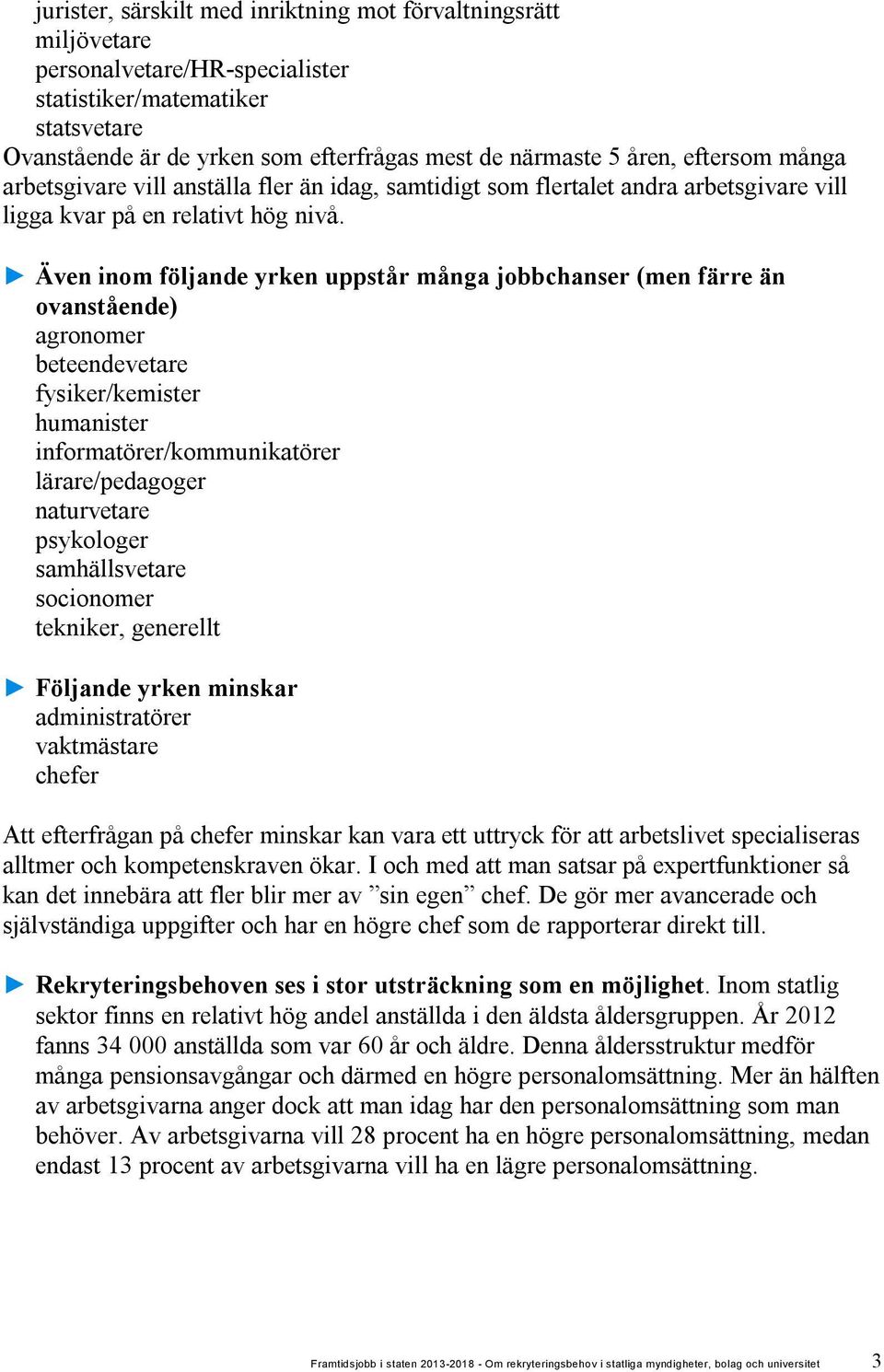 jurister, särskilt med inriktning mot förvaltningsrätt
miljövetare
personalvetare/HR-specialister
statistiker/matematiker
statsvetare
Ovanstående är de yrken som efterfrågas mest de närmaste 5 åren, eftersom många arbetsgivare vill anställa fler än idag, samtidigt som flertalet andra arbetsgivare vill ligga kvar på en relativt hög nivå.

Även inom följande yrken uppstår många jobbchanser (men färre än ovanstående)
agronomer
beteendevetare
fysiker/kemister
humanister
informatörer/kommunikatörer
lärare/pedagoger
naturvetare
psykologer
samhällsvetare
socionomer
tekniker, generellt

Följande yrken minskar
administratörer
vaktmästare
chefer

Att efterfrågan på chefer minskar kan vara ett uttryck för att arbetslivet specialiseras alltmer och kompetenskraven ökar. I och med att man satsar på expertfunktioner så kan det innebära att fler blir mer av ”sin egen” chef. De gör mer avancerade och självständiga uppgifter och har en högre chef som de rapporterar direkt till.

Rekryteringsbehoven ses i stor utsträckning som en möjlighet. Inom statlig sektor finns en relativt hög andel anställda i den äldsta åldersgruppen. År 2012 fanns 34 000 anställda som var 60 år och äldre. Denna åldersstruktur medför många pensionsavgångar och därmed en högre personalomsättning. Mer än hälften av arbetsgivarna anger dock att man idag har den personalomsättning som man behöver. Av arbetsgivarna vill 28 procent ha en högre personalomsättning, medan endast 13 procent av arbetsgivarna vill ha en lägre personalomsättning.

Framtidsjobb i staten 2013-2018 - Om rekryteringsbehov i statliga myndigheter, bolag och universitet 3